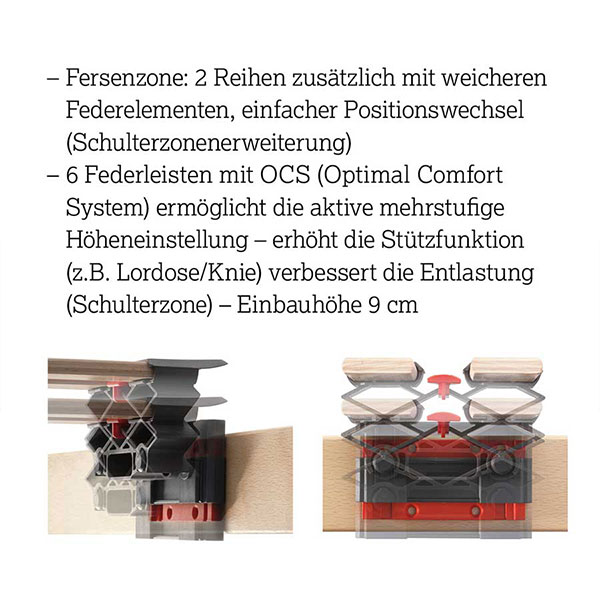 – Fersenzone: 2 Reihen zusätzlich mit weicheren Federelementen, einfacher Positionswechsel (Schulterzonenerweiterung)
– 6 Federleisten mit OCS (Optimal Comfort System) ermöglicht die aktive mehrstufige Höheneinstellung – erhöht die Stützfunktion (z.B. Lordose/Knie) verbessert die Entlastung (Schulterzone) – Einbauhöhe 9 cm